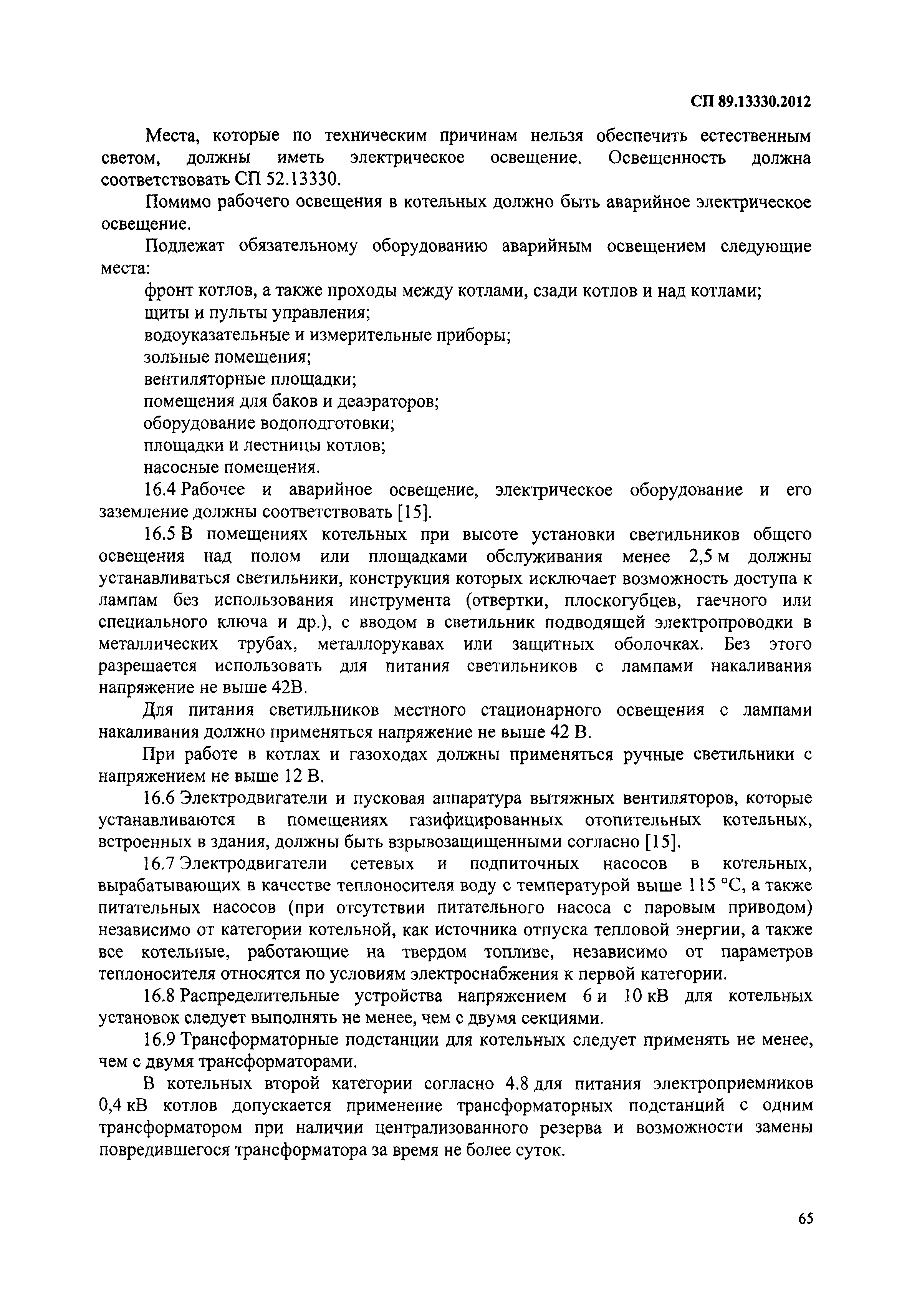 СП 89.13330.2012

Места, которые по техническим причинам нельзя обеспечить естественным светом, должны иметь электрическое освещение. Освещенность должна соответствовать СП 52.13330.

Помимо рабочего освещения в котельных должно быть аварийное электрическое освещение.

Подлежат обязательному оборудованию аварийным освещением следующие места:

фронт котлов, а также проходы между котлами, сзади котлов и над котлами;

щиты и пульты управления;

водоуказательные и измерительные приборы;

зольные помещения;

вентиляторные площадки;

помещения для баков и деаэраторов;

оборудование водоподготовки;

площадки и лестницы котлов;

насосные помещения.

16.4 Рабочее и аварийное освещение, электрическое оборудование и его заземление должны соответствовать [15].

16.5 В помещениях котельных при высоте установки светильников общего освещения над полом или площадками обслуживания менее 2,5 м должны устанавливаться светильники, конструкция которых исключает возможность доступа к лампам без использования инструмента (отвертки, плоскогубцев, гаечного или специального ключа и др.), с вводом в светильник подводящей электропроводки в металлических трубах, металлорукавах или защитных оболочках. Без этого разрешается использовать для питания светильников с лампами накаливания напряжение не выше 42В.

Для питания светильников местного стационарного освещения с лампами накаливания должно применяться напряжение не выше 42 В.

При работе в котлах и газоходах должны применяться ручные светильники с напряжением не выше 12 В.

16.6 Электродвигатели и пусковая аппаратура вытяжных вентиляторов, которые устанавливаются в помещениях газифицированных отопительных котельных, встроенных в здания, должны быть взрывозащищенными согласно [15].

16.7 Электродвигатели сетевых и подпиточных насосов в котельных, вырабатывающих в качестве теплоносителя воду с температурой выше 115 °С, а также питательных насосов (при отсутствии питательного насоса с паровым приводом) независимо от категории котельной, как источника отпуска тепловой энергии, а также все котельные, работающие на твердом топливе, независимо от параметров теплоносителя относятся по условиям электроснабжения к первой категории.

16.8 Распределительные устройства напряжением 6 и 10 кВ для котельных установок следует выполнять не менее, чем с двумя секциями.

16.9 Трансформаторные подстанции для котельных следует применять не менее, чем с двумя трансформаторами.

В котельных второй категории согласно 4.8 для питания электроприемников 0,4 кВ котлов допускается применение трансформаторных подстанций с одним трансформатором при наличии централизованного резерва и возможности замены повредившегося трансформатора за время не более суток.

65